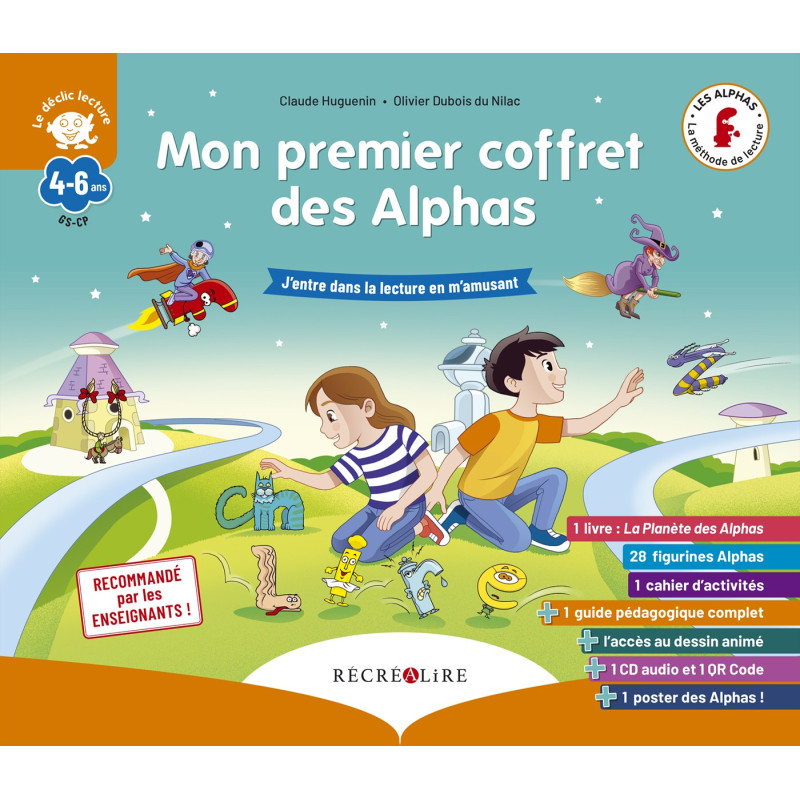 Le déclic lecture

4-6 ans

GS-CP

Claude Huguenin • Olivier Dubois du Nilac

LES ALPHAS
La méthode de lecture

Mon premier coffret des Alphas

J'entre dans la lecture en m'amusant

RECOMMANDÉ par les ENSEIGNANTS !

1 livre : La Planète des Alphas

28 figurines Alphas

1 cahier d'activités

+ 1 guide pédagogique complet

+ l'accès au dessin animé

+ 1 CD audio et 1 QR Code

+ 1 poster des Alphas !

RÉCRÉALIRE